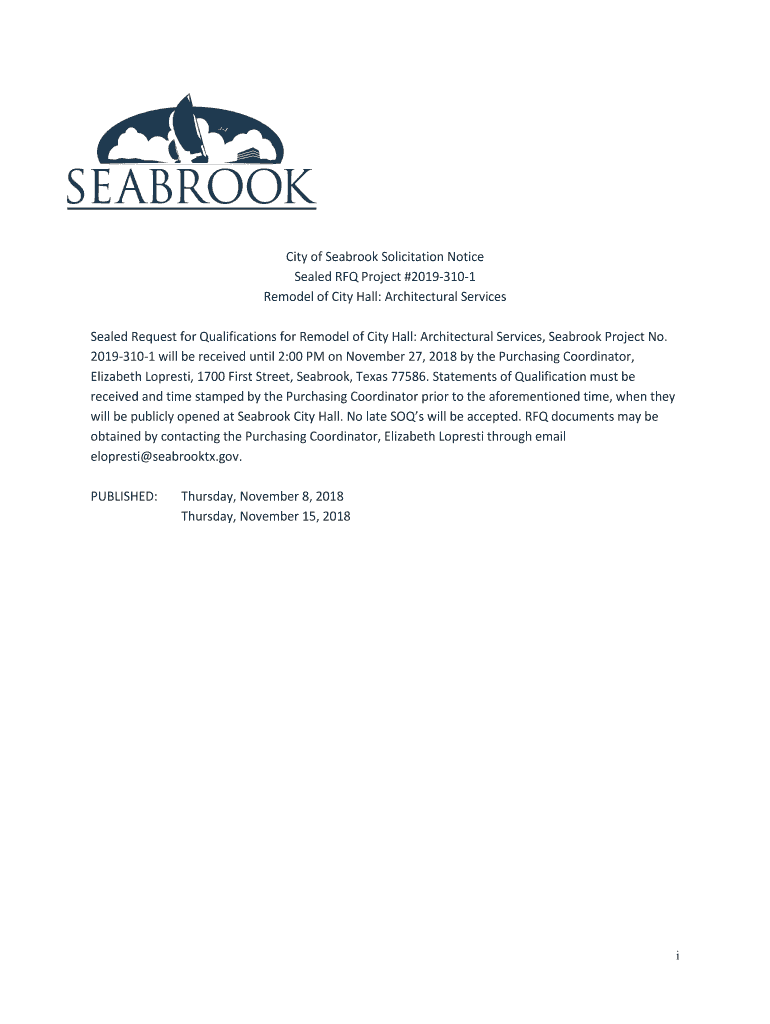 SEABROOK

City of Seabrook Solicitation Notice
Sealed RFQ Project #2019-310-1
Remodel of City Hall: Architectural Services

Sealed Request for Qualifications for Remodel of City Hall: Architectural Services, Seabrook Project No. 2019-310-1 will be received until 2:00 PM on November 27, 2018 by the Purchasing Coordinator, Elizabeth Lopresti, 1700 First Street, Seabrook, Texas 77586. Statements of Qualification must be received and time stamped by the Purchasing Coordinator prior to the aforementioned time, when they will be publicly opened at Seabrook City Hall. No late SOQ's will be accepted. RFQ documents may be obtained by contacting the Purchasing Coordinator, Elizabeth Lopresti through email elopresti@seabrooktx.gov.

PUBLISHED: Thursday, November 8, 2018
Thursday, November 15, 2018

i